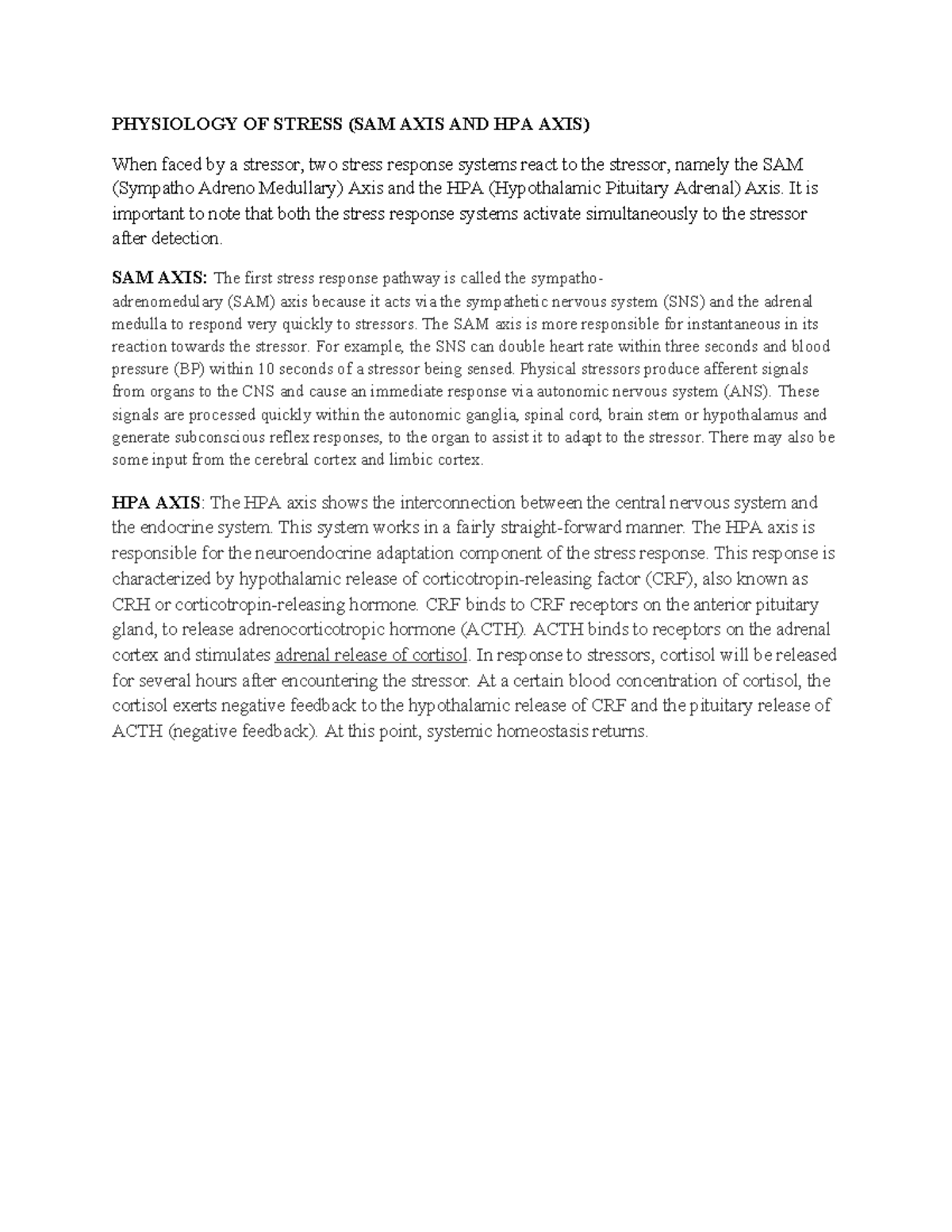 PHYSIOLOGY OF STRESS (SAM AXIS AND HPA AXIS)

When faced by a stressor, two stress response systems react to the stressor, namely the SAM (Sympatho Adreno Medullary) Axis and the HPA (Hypothalamic Pituitary Adrenal) Axis. It is important to note that both the stress response systems activate simultaneously to the stressor after detection.

SAM AXIS: The first stress response pathway is called the sympatho-adrenomedulary (SAM) axis because it acts via the sympathetic nervous system (SNS) and the adrenal medulla to respond very quickly to stressors. The SAM axis is more responsible for instantaneous in its reaction towards the stressor. For example, the SNS can double heart rate within three seconds and blood pressure (BP) within 10 seconds of a stressor being sensed. Physical stressors produce afferent signals from organs to the CNS and cause an immediate response via autonomic nervous system (ANS). These signals are processed quickly within the autonomic ganglia, spinal cord, brain stem or hypothalamus and generate subconscious reflex responses, to the organ to assist it to adapt to the stressor. There may also be some input from the cerebral cortex and limbic cortex.

HPA AXIS: The HPA axis shows the interconnection between the central nervous system and the endocrine system. This system works in a fairly straight-forward manner. The HPA axis is responsible for the neuroendocrine adaptation component of the stress response. This response is characterized by hypothalamic release of corticotropin-releasing factor (CRF), also known as CRH or corticotropin-releasing hormone. CRF binds to CRF receptors on the anterior pituitary gland, to release adrenocorticotropic hormone (ACTH). ACTH binds to receptors on the adrenal cortex and stimulates adrenal release of cortisol. In response to stressors, cortisol will be released for several hours after encountering the stressor. At a certain blood concentration of cortisol, the cortisol exerts negative feedback to the hypothalamic release of CRF and the pituitary release of ACTH (negative feedback). At this point, systemic homeostasis returns.